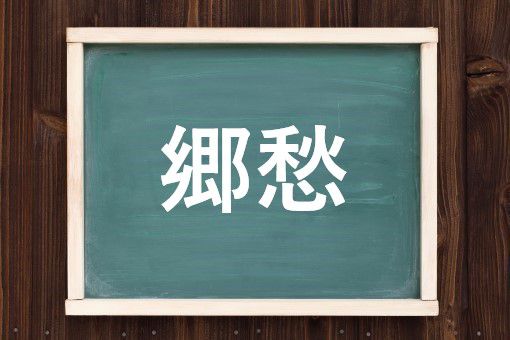 郷愁